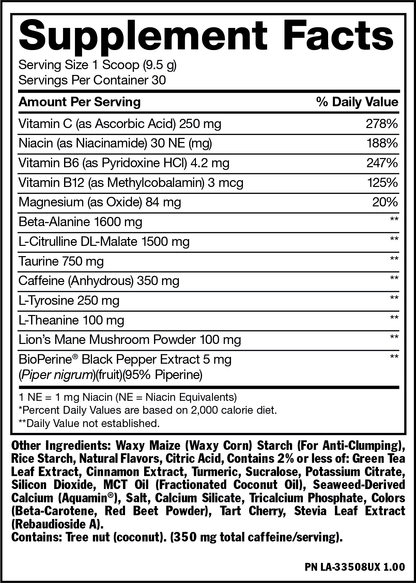 Supplement Facts
Serving Size 1 Scoop (9.5 g)
Servings Per Container 30

| Amount Per Serving | % Daily Value |
|---|---|
| Vitamin C (as Ascorbic Acid) 250 mg | 278% |
| Niacin (as Niacinamide) 30 NE (mg) | 188% |
| Vitamin B6 (as Pyridoxine HCl) 4.2 mg | 247% |
| Vitamin B12 (as Methylcobalamin) 3 mcg | 125% |
| Magnesium (as Oxide) 84 mg | 20% |
| Beta-Alanine 1600 mg | ** |
| L-Citrulline DL-Malate 1500 mg | ** |
| Taurine 750 mg | ** |
| Caffeine (Anhydrous) 350 mg | ** |
| L-Tyrosine 250 mg | ** |
| L-Theanine 100 mg | ** |
| Lion's Mane Mushroom Powder 100 mg | ** |
| BioPerine® Black Pepper Extract 5 mg (Piper nigrum)(fruit)(95% Piperine) | ** |

1 NE = 1 mg Niacin (NE = Niacin Equivalents)
*Percent Daily Values are based on 2,000 calorie diet.
**Daily Value not established.

Other Ingredients: Waxy Maize (Waxy Corn) Starch (For Anti-Clumping), Rice Starch, Natural Flavors, Citric Acid, Contains 2% or less of: Green Tea Leaf Extract, Cinnamon Extract, Turmeric, Sucralose, Potassium Citrate, Silicon Dioxide, MCT Oil (Fractionated Coconut Oil), Seaweed-Derived Calcium (Aquamin®), Salt, Calcium Silicate, Tricalcium Phosphate, Colors (Beta-Carotene, Red Beet Powder), Tart Cherry, Stevia Leaf Extract (Rebaudioside A).
Contains: Tree nut (coconut). (350 mg total caffeine/serving).

PN LA-33508UX 1.00